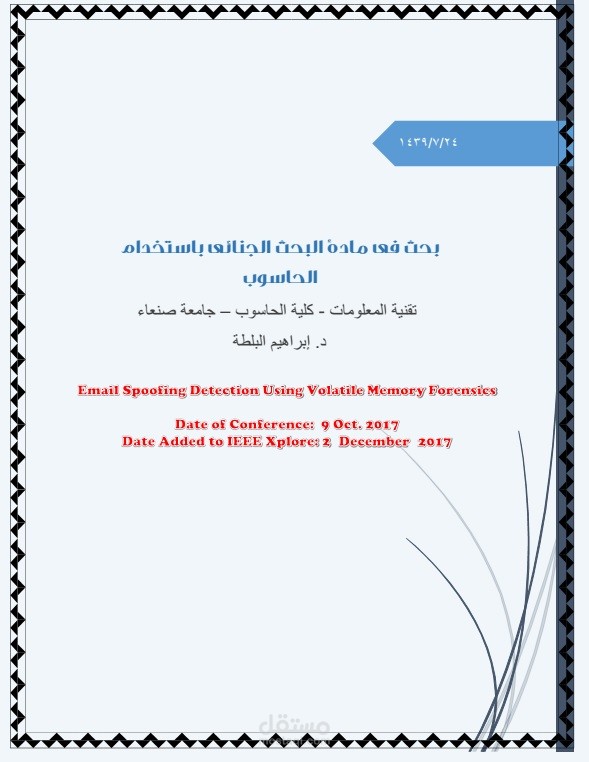 ١٤٣٩/٧/٢٤

بحث في مادة البحث الجنائي باستخدام الحاسوب

تقنية المعلومات - كلية الحاسوب – جامعة صنعاء

د. إبراهيم البلطة

Email Spoofing Detection Using Volatile Memory Forensics

Date of Conference: 9 Oct. 2017
Date Added to IEEE Xplore: 2 December 2017

مستقل